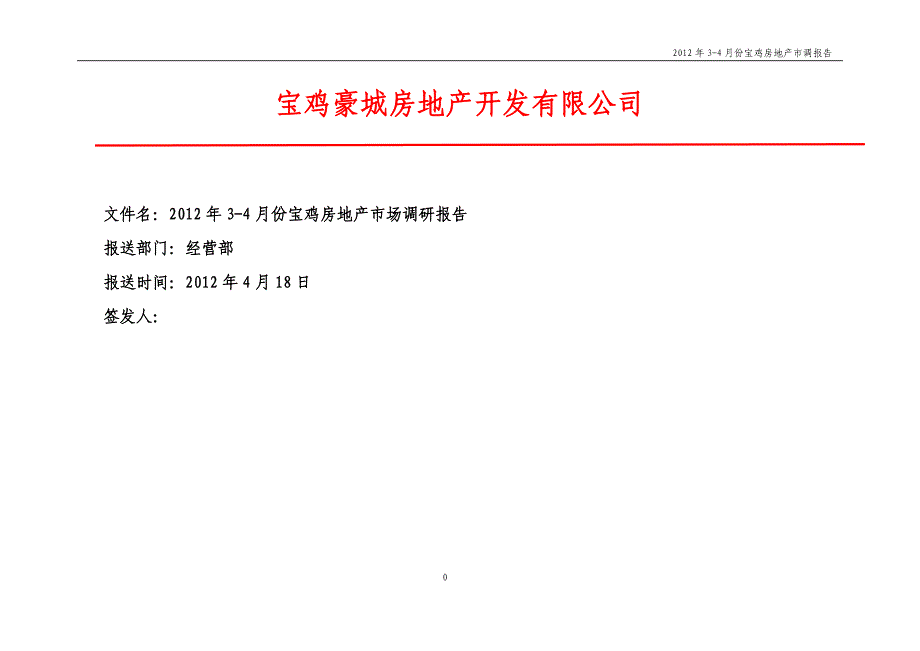 2012 年 3-4 月份宝鸡房地产市调报告

宝鸡豪城房地产开发有限公司

文件名：2012 年 3-4 月份宝鸡房地产市场调研报告

报送部门：经营部

报送时间：2012 年 4 月 18 日

签发人：

0